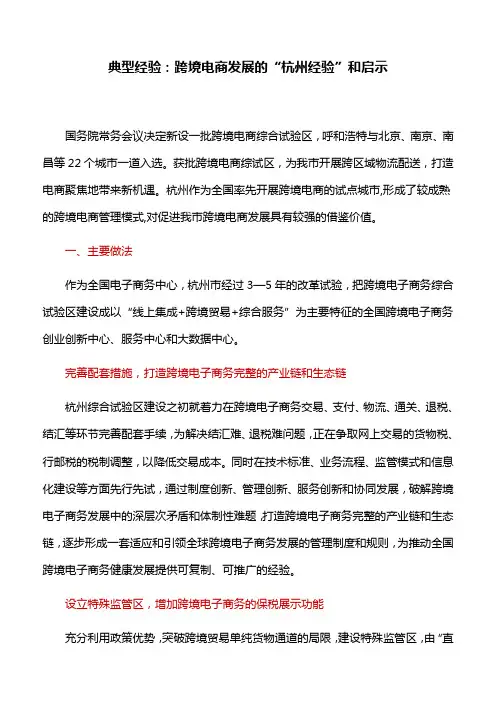 典型经验：跨境电商发展的“杭州经验”和启示

国务院常务会议决定新设一批跨境电商综合试验区，呼和浩特与北京、南京、南昌等 22 个城市一道入选。获批跨境电商综试区，为我市开展跨区域物流配送，打造电商聚集地带来新机遇。杭州作为全国率先开展跨境电商的试点城市,形成了较成熟的跨境电商管理模式,对促进我市跨境电商发展具有较强的借鉴价值。

一、主要做法

作为全国电子商务中心，杭州市经过 3—5 年的改革试验，把跨境电子商务综合试验区建设成以“线上集成+跨境贸易+综合服务”为主要特征的全国跨境电子商务创业创新中心、服务中心和大数据中心。

完善配套措施，打造跨境电子商务完整的产业链和生态链

杭州综合试验区建设之初就着力在跨境电子商务交易、支付、物流、通关、退税、结汇等环节完善配套手续，为解决结汇难、退税难问题，正在争取网上交易的货物税、行邮税的税制调整，以降低交易成本。同时在技术标准、业务流程、监管模式和信息化建设等方面先行先试，通过制度创新、管理创新、服务创新和协同发展，破解跨境电子商务发展中的深层次矛盾和体制性难题,打造跨境电子商务完整的产业链和生态链，逐步形成一套适应和引领全球跨境电子商务发展的管理制度和规则，为推动全国跨境电子商务健康发展提供可复制、可推广的经验。

设立特殊监管区，增加跨境电子商务的保税展示功能

充分利用政策优势，突破跨境贸易单纯货物通道的局限，建设特殊监管区，由“直